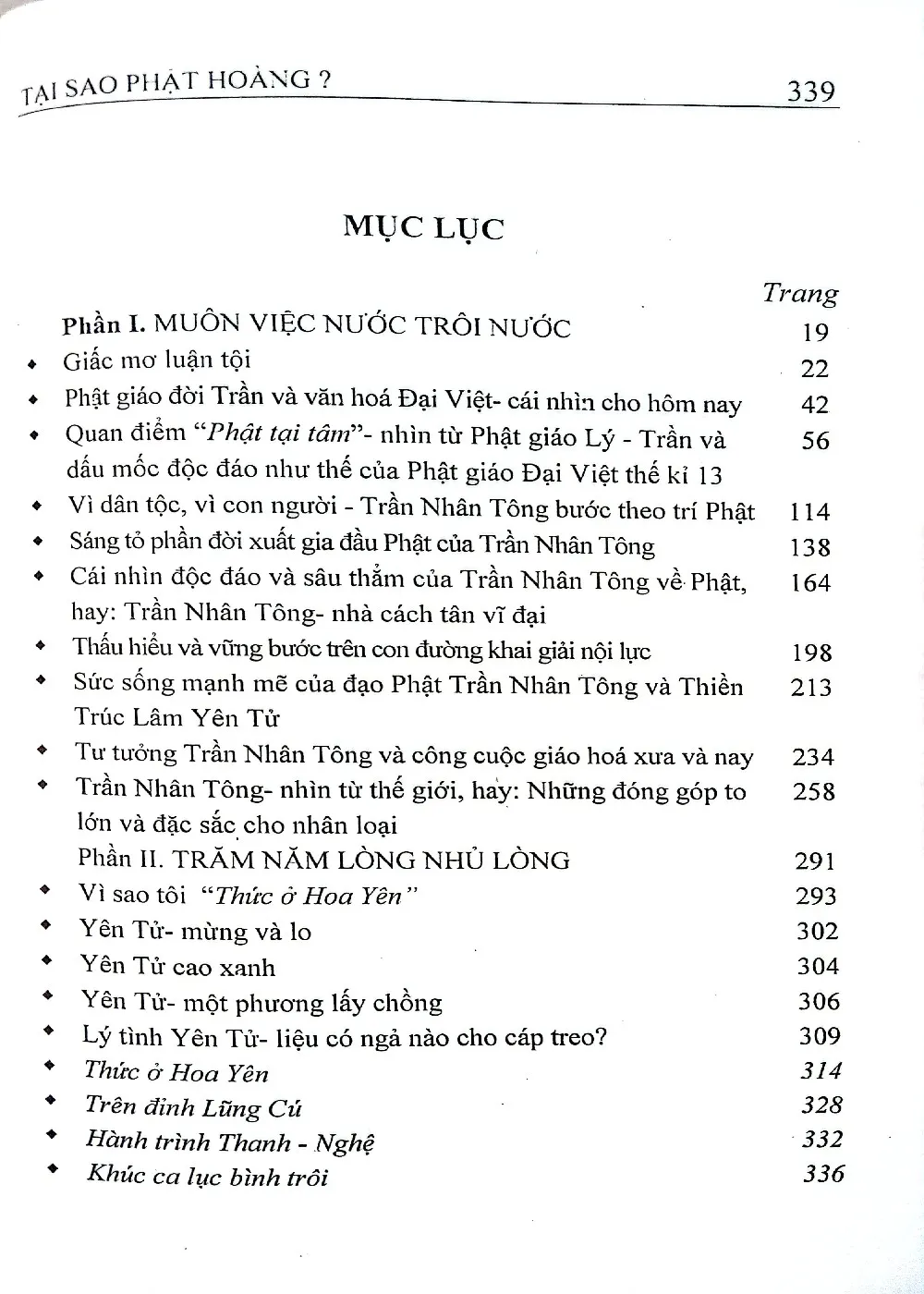 TẠI SAO PHẬT HOÀNG ? 339

MỤC LỤC

Trang

Phần I. MUÔN VIỆC NƯỚC TRÔI NƯỚC 19

• Giấc mơ luận tội 22

• Phật giáo đời Trần và văn hoá Đại Việt- cái nhìn cho hôm nay 42

• Quan điểm "Phật tại tâm"- nhìn từ Phật giáo Lý - Trần và dấu mốc độc đáo như thế của Phật giáo Đại Việt thế kỉ 13 56

• Vì dân tộc, vì con người - Trần Nhân Tông bước theo trí Phật 114

• Sáng tỏ phần đời xuất gia đầu Phật của Trần Nhân Tông 138

• Cái nhìn độc đáo và sâu thẳm của Trần Nhân Tông về Phật, hay: Trần Nhân Tông- nhà cách tân vĩ đại 164

• Thấu hiểu và vững bước trên con đường khai giải nội lực 198

• Sức sống mạnh mẽ của đạo Phật Trần Nhân Tông và Thiền Trúc Lâm Yên Tử 213

• Tư tưởng Trần Nhân Tông và công cuộc giáo hoá xưa và nay 234

• Trần Nhân Tông- nhìn từ thế giới, hay: Những đóng góp to lớn và đặc sắc cho nhân loại 258

Phần II. TRĂM NĂM LÒNG NHỦ LÒNG 291

• Vì sao tôi "Thức ở Hoa Yên" 293

• Yên Tử- mừng và lo 302

• Yên Tử cao xanh 304

• Yên Tử- một phương lấy chồng 306

• Lý tình Yên Tử- liệu có ngả nào cho cáp treo? 309

• Thức ở Hoa Yên 314

• Trên đỉnh Lũng Cú 328

• Hành trình Thanh - Nghệ 332

• Khúc ca lục bình trôi 336